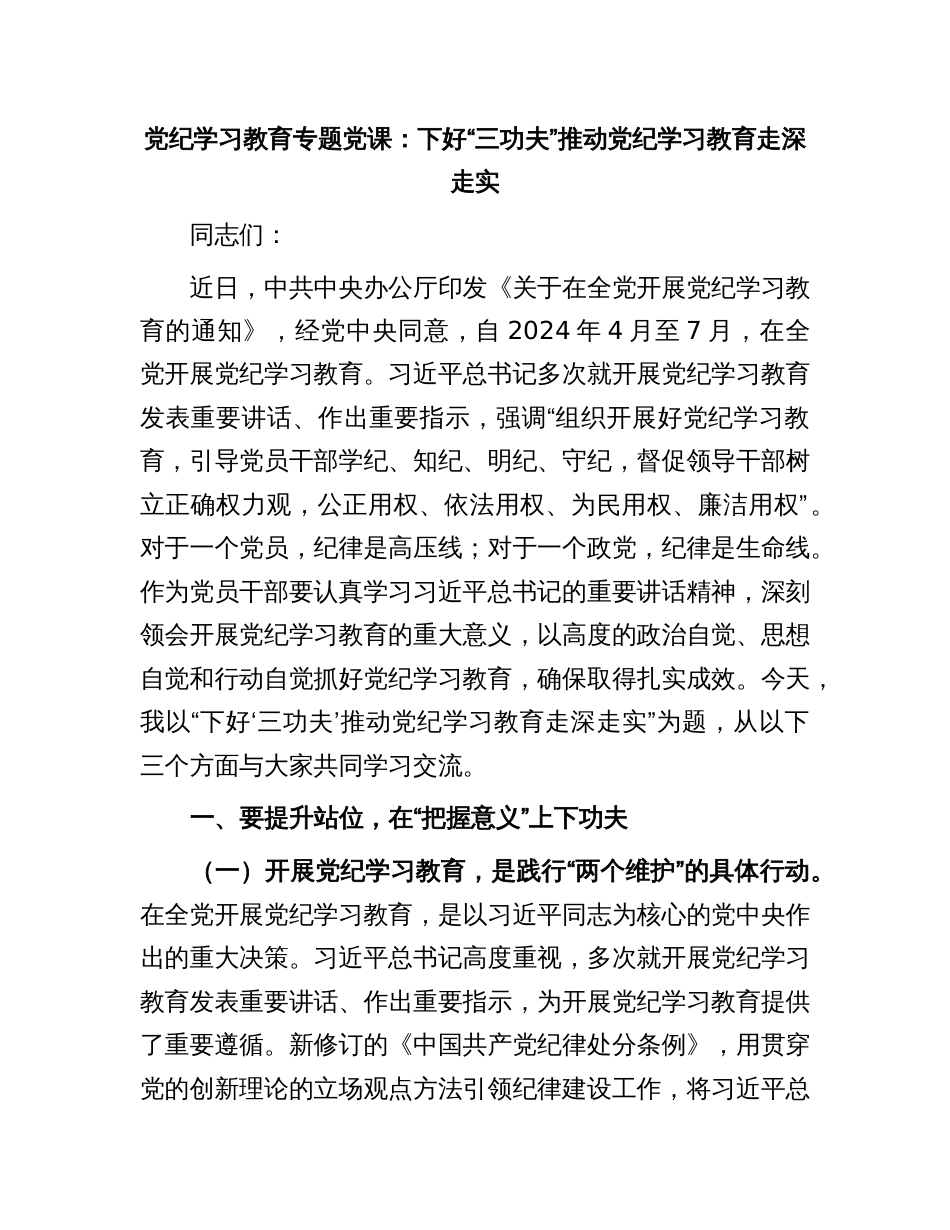 党纪学习教育专题党课：下好“三功夫”推动党纪学习教育走深走实

同志们：

近日，中共中央办公厅印发《关于在全党开展党纪学习教育的通知》，经党中央同意，自 2024 年 4 月至 7 月，在全党开展党纪学习教育。习近平总书记多次就开展党纪学习教育发表重要讲话、作出重要指示，强调“组织开展好党纪学习教育，引导党员干部学纪、知纪、明纪、守纪，督促领导干部树立正确权力观，公正用权、依法用权、为民用权、廉洁用权”。对于一个党员，纪律是高压线；对于一个政党，纪律是生命线。作为党员干部要认真学习习近平总书记的重要讲话精神，深刻领会开展党纪学习教育的重大意义，以高度的政治自觉、思想自觉和行动自觉抓好党纪学习教育，确保取得扎实成效。今天，我以“下好‘三功夫’推动党纪学习教育走深走实”为题，从以下三个方面与大家共同学习交流。

一、要提升站位，在“把握意义”上下功夫

（一）开展党纪学习教育，是践行“两个维护”的具体行动。在全党开展党纪学习教育，是以习近平同志为核心的党中央作出的重大决策。习近平总书记高度重视，多次就开展党纪学习教育发表重要讲话、作出重要指示，为开展党纪学习教育提供了重要遵循。新修订的《中国共产党纪律处分条例》，用贯穿党的创新理论的立场观点方法引领纪律建设工作，将习近平总